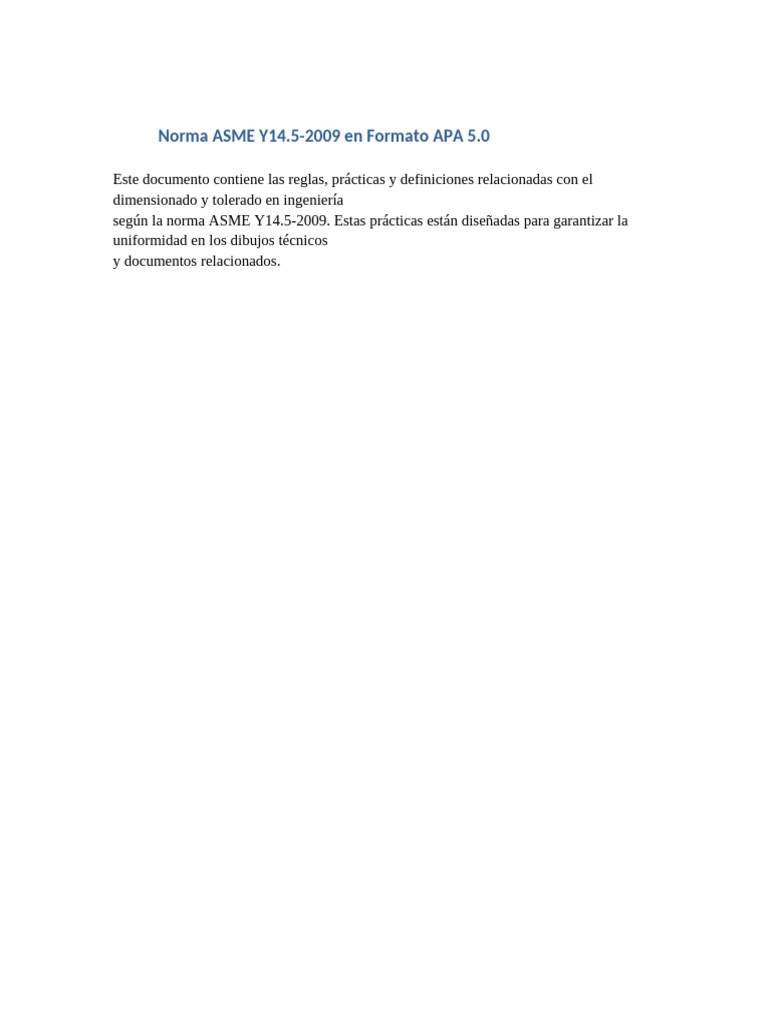 Norma ASME Y14.5-2009 en Formato APA 5.0

Este documento contiene las reglas, prácticas y definiciones relacionadas con el dimensionado y tolerado en ingeniería según la norma ASME Y14.5-2009. Estas prácticas están diseñadas para garantizar la uniformidad en los dibujos técnicos y documentos relacionados.